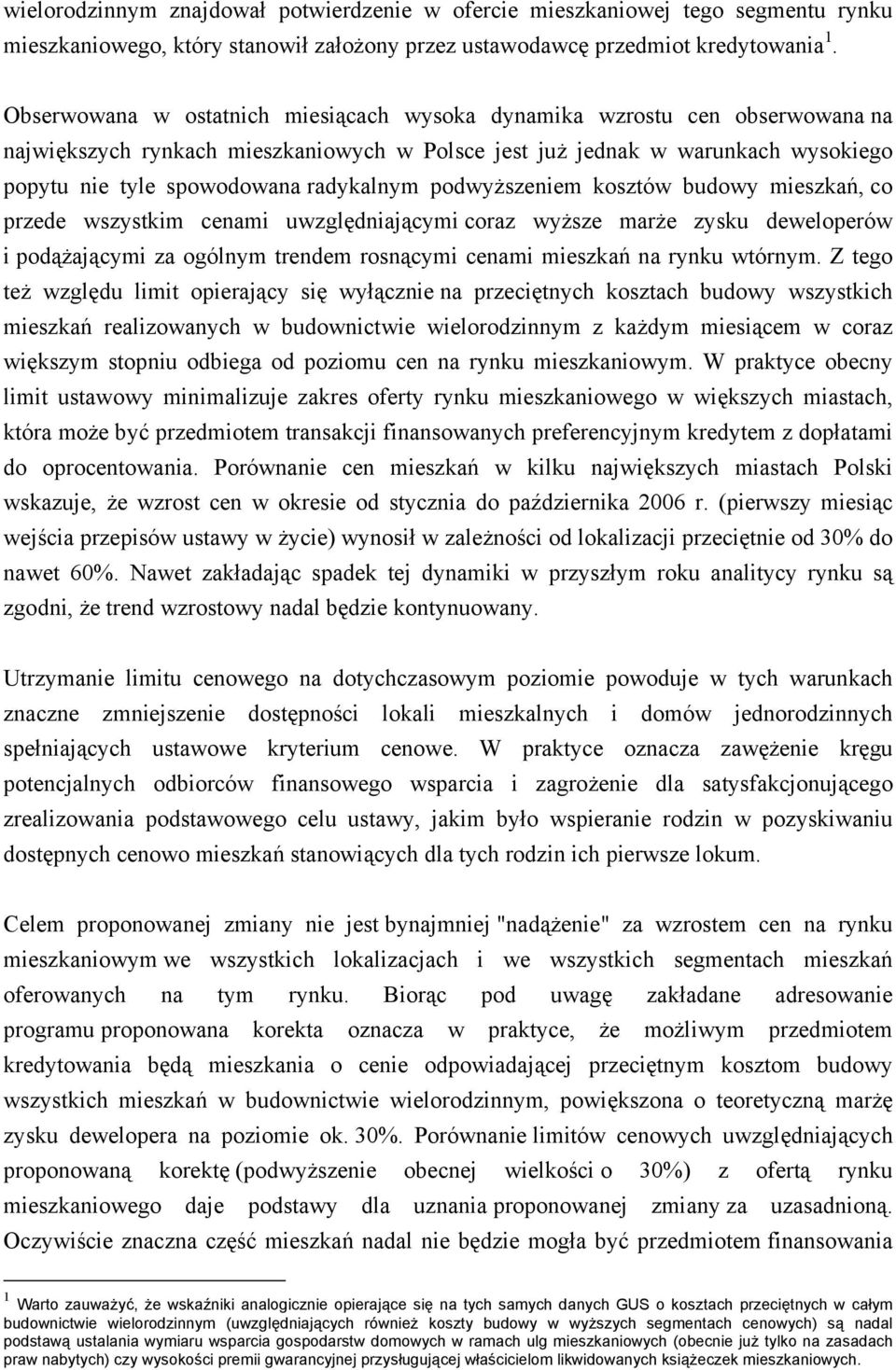 wielorodzinnym znajdował potwierdzenie w ofercie mieszkaniowej tego segmentu rynku mieszkaniowego, który stanowił założony przez ustawodawcę przedmiot kredytowania $^1$.

Obserwowana w ostatnich miesiącach wysoka dynamika wzrostu cen obserwowana na największych rynkach mieszkaniowych w Polsce jest już jednak w warunkach wysokiego popytu nie tyle spowodowana radykalnym podwyższeniem kosztów budowy mieszkań, co przede wszystkim cenami uwzględniającymi coraz wyższe marże zysku deweloperów i podążającymi za ogólnym trendem rosnącymi cenami mieszkań na rynku wtórnym. Z tego też względu limit opierający się wyłącznie na przeciętnych kosztach budowy wszystkich mieszkań realizowanych w budownictwie wielorodzinnym z każdym miesiącem w coraz większym stopniu odbiega od poziomu cen na rynku mieszkaniowym. W praktyce obecny limit ustawowy minimalizuje zakres oferty rynku mieszkaniowego w większych miastach, która może być przedmiotem transakcji finansowanych preferencyjnym kredytem z dopłatami do oprocentowania. Porównanie cen mieszkań w kilku największych miastach Polski wskazuje, że wzrost cen w okresie od stycznia do października 2006 r. (pierwszy miesiąc wejścia przepisów ustawy w życie) wynosił w zależności od lokalizacji przeciętnie od 30% do nawet 60%. Nawet zakładając spadek tej dynamiki w przyszłym roku analitycy rynku są zgodni, że trend wzrostowy nadal będzie kontynuowany.

Utrzymanie limitu cenowego na dotychczasowym poziomie powoduje w tych warunkach znaczne zmniejszenie dostępności lokali mieszkalnych i domów jednorodzinnych spełniających ustawowe kryterium cenowe. W praktyce oznacza zawężenie kręgu potencjalnych odbiorców finansowego wsparcia i zagrożenie dla satysfakcjonującego zrealizowania podstawowego celu ustawy, jakim było wspieranie rodzin w pozyskiwaniu dostępnych cenowo mieszkań stanowiących dla tych rodzin ich pierwsze lokum.

Celem proponowanej zmiany nie jest bynajmniej "nadążenie" za wzrostem cen na rynku mieszkaniowym we wszystkich lokalizacjach i we wszystkich segmentach mieszkań oferowanych na tym rynku. Biorąc pod uwagę zakładane adresowanie programu proponowana korekta oznacza w praktyce, że możliwym przedmiotem kredytowania będą mieszkania o cenie odpowiadającej przeciętnym kosztom budowy wszystkich mieszkań w budownictwie wielorodzinnym, powiększona o teoretyczną marżę zysku dewelopera na poziomie ok. 30%. Porównanie limitów cenowych uwzględniających proponowaną korektę (podwyższenie obecnej wielkości o 30%) z ofertą rynku mieszkaniowego daje podstawy dla uznania proponowanej zmiany za uzasadnioną. Oczywiście znaczna część mieszkań nadal nie będzie mogła być przedmiotem finansowania

$^1$ Warto zauważyć, że wskaźniki analogicznie opierające się na tych samych danych GUS o kosztach przeciętnych w całym budownictwie wielorodzinnym (uwzględniających również koszty budowy w wyższych segmentach cenowych) są nadal podstawą ustalania wymiaru wsparcia gospodarstw domowych w ramach ulg mieszkaniowych (obecnie już tylko na zasadach praw nabytych) czy wysokości premii gwarancyjnej przysługującej właścicielom likwidowanych książeczek mieszkaniowych.